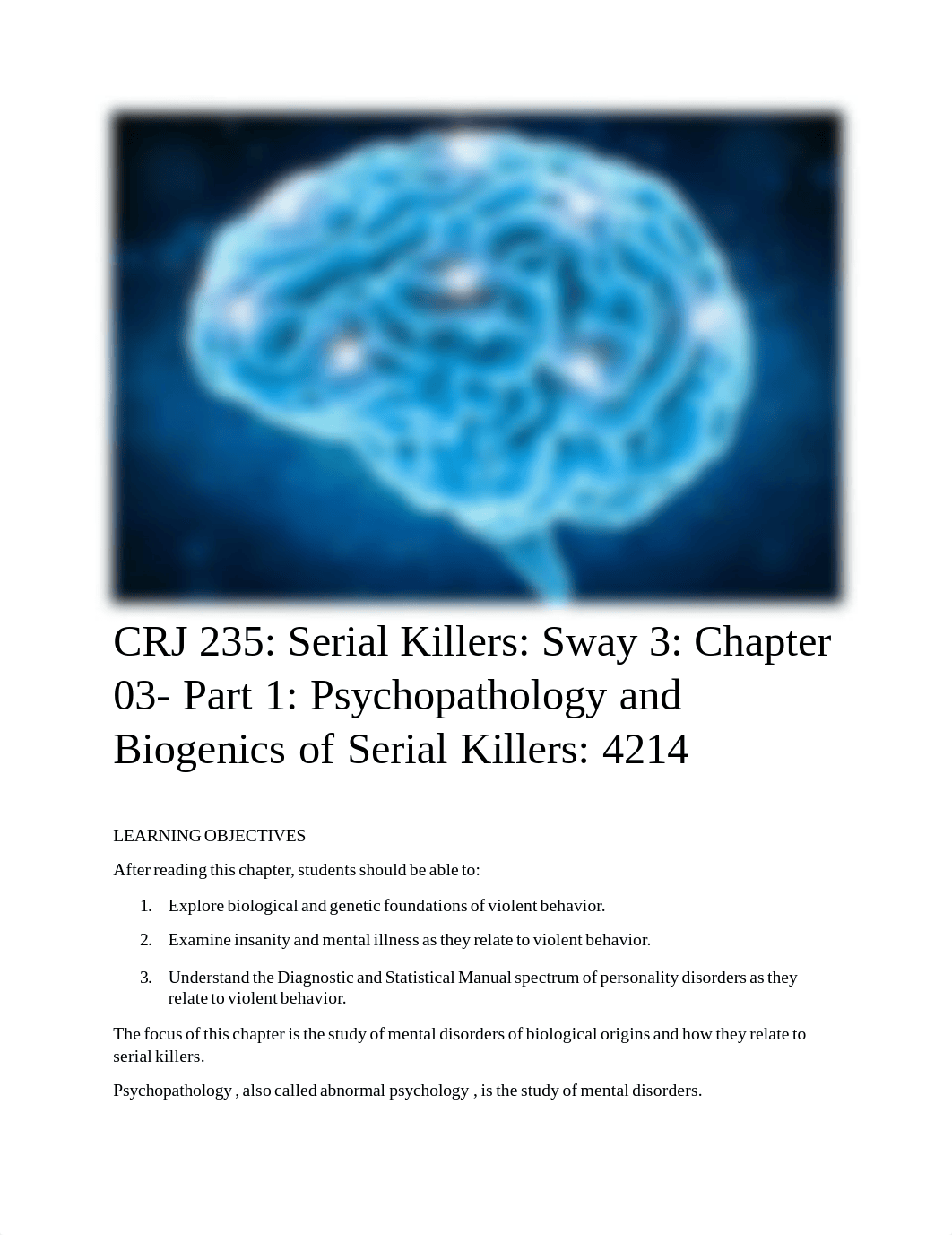 CRJ 235: Serial Killers: Sway 3: Chapter 03- Part 1: Psychopathology and Biogenics of Serial Killers: 4214

LEARNING OBJECTIVES

After reading this chapter, students should be able to:

1. Explore biological and genetic foundations of violent behavior.
2. Examine insanity and mental illness as they relate to violent behavior.
3. Understand the Diagnostic and Statistical Manual spectrum of personality disorders as they relate to violent behavior.

The focus of this chapter is the study of mental disorders of biological origins and how they relate to serial killers.

Psychopathology , also called abnormal psychology , is the study of mental disorders.